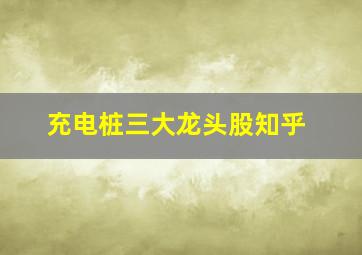 充电桩三大龙头股知乎